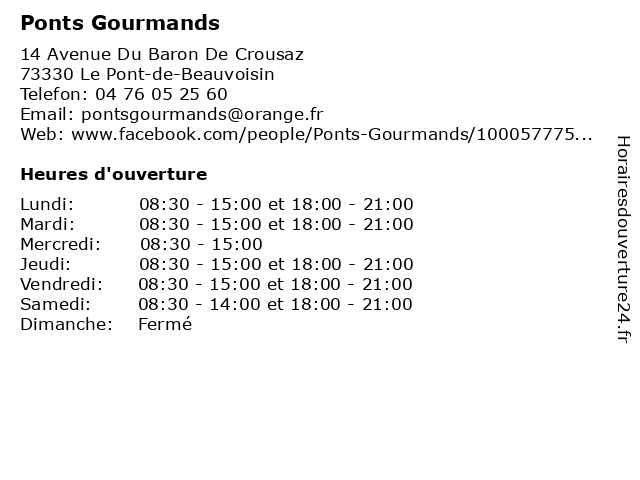 Ponts Gourmands

14 Avenue Du Baron De Crousaz
73330 Le Pont-de-Beauvoisin
Telefon: 04 76 05 25 60
Email: pontsgourmands@orange.fr
Web: www.facebook.com/people/Ponts-Gourmands/100057775...

Heures d'ouverture

| | |
|---|---|
| Lundi: | 08:30 - 15:00 et 18:00 - 21:00 |
| Mardi: | 08:30 - 15:00 et 18:00 - 21:00 |
| Mercredi: | 08:30 - 15:00 |
| Jeudi: | 08:30 - 15:00 et 18:00 - 21:00 |
| Vendredi: | 08:30 - 15:00 et 18:00 - 21:00 |
| Samedi: | 08:30 - 14:00 et 18:00 - 21:00 |
| Dimanche: | Fermé |

Horairesdouverture24.fr